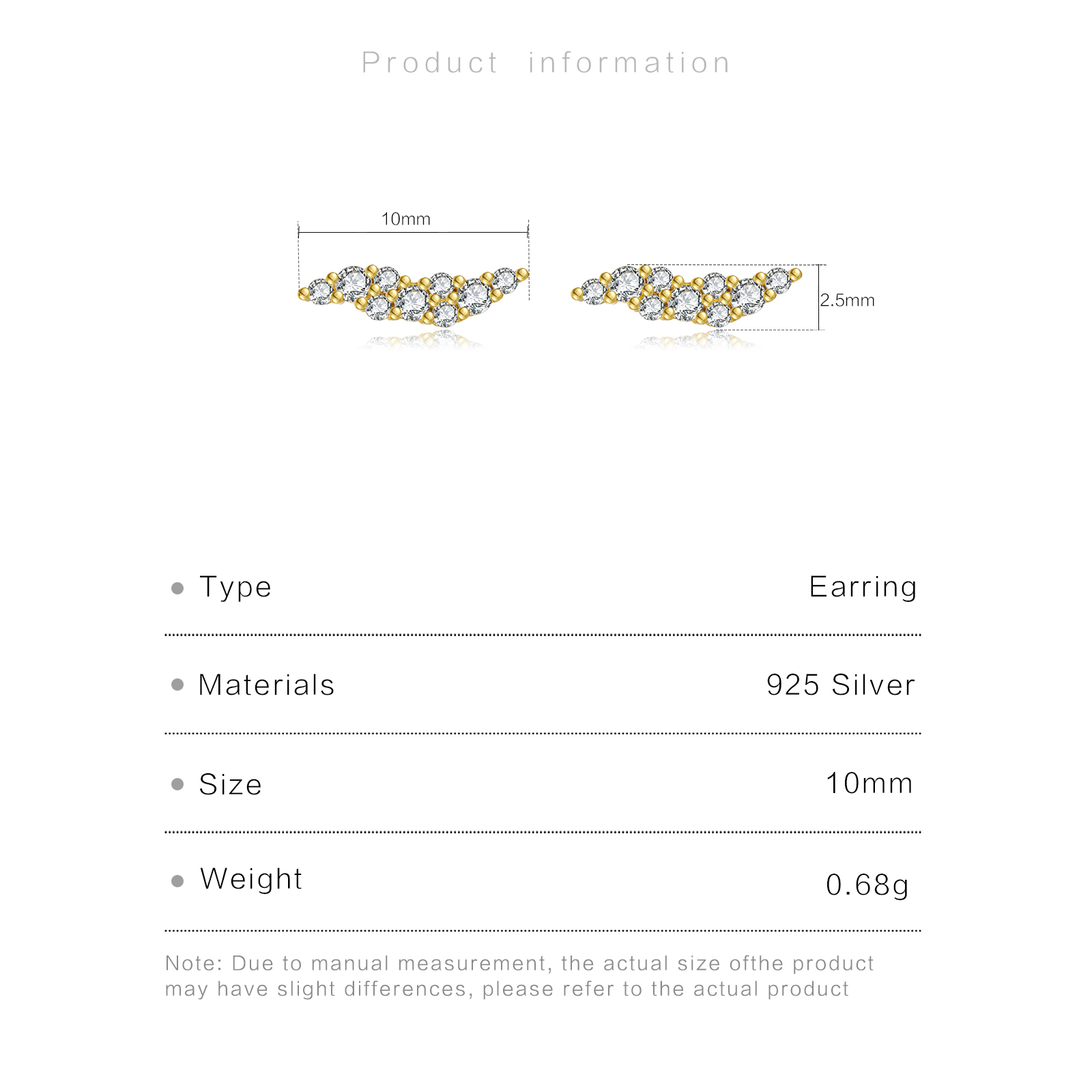 Product information

10mm

2.5mm

• Type
Earring

• Materials
925 Silver

• Size
10mm

• Weight
0.68g

Note: Due to manual measurement, the actual size ofthe product may have slight differences, please refer to the actual product